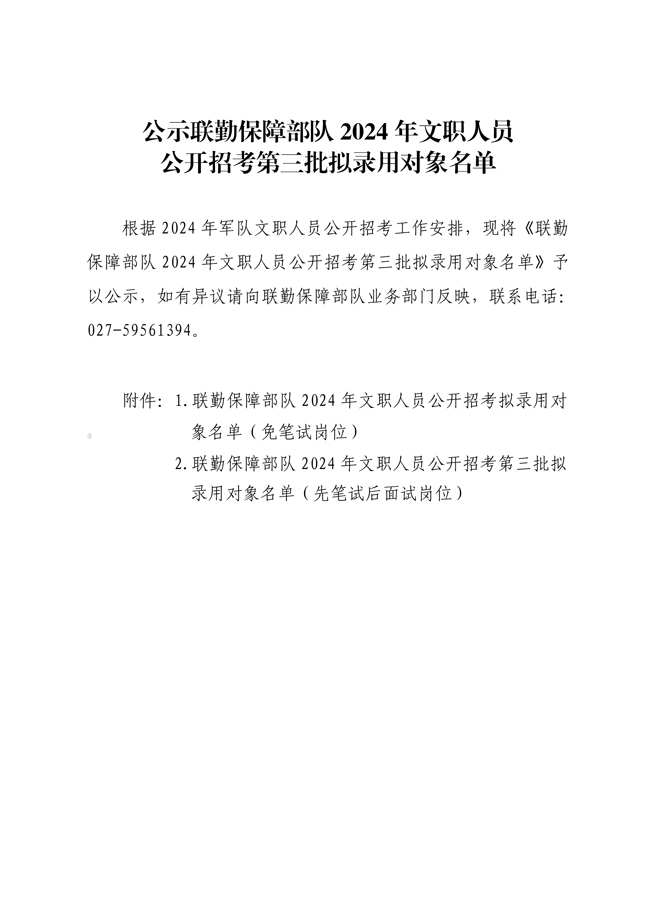 公示联勤保障部队 2024 年文职人员
公开招考第三批拟录用对象名单

根据 2024 年军队文职人员公开招考工作安排，现将《联勤保障部队 2024 年文职人员公开招考第三批拟录用对象名单》予以公示，如有异议请向联勤保障部队业务部门反映，联系电话：027-59561394。

附件：1. 联勤保障部队 2024 年文职人员公开招考拟录用对象名单（免笔试岗位）
2. 联勤保障部队 2024 年文职人员公开招考第三批拟录用对象名单（先笔试后面试岗位）